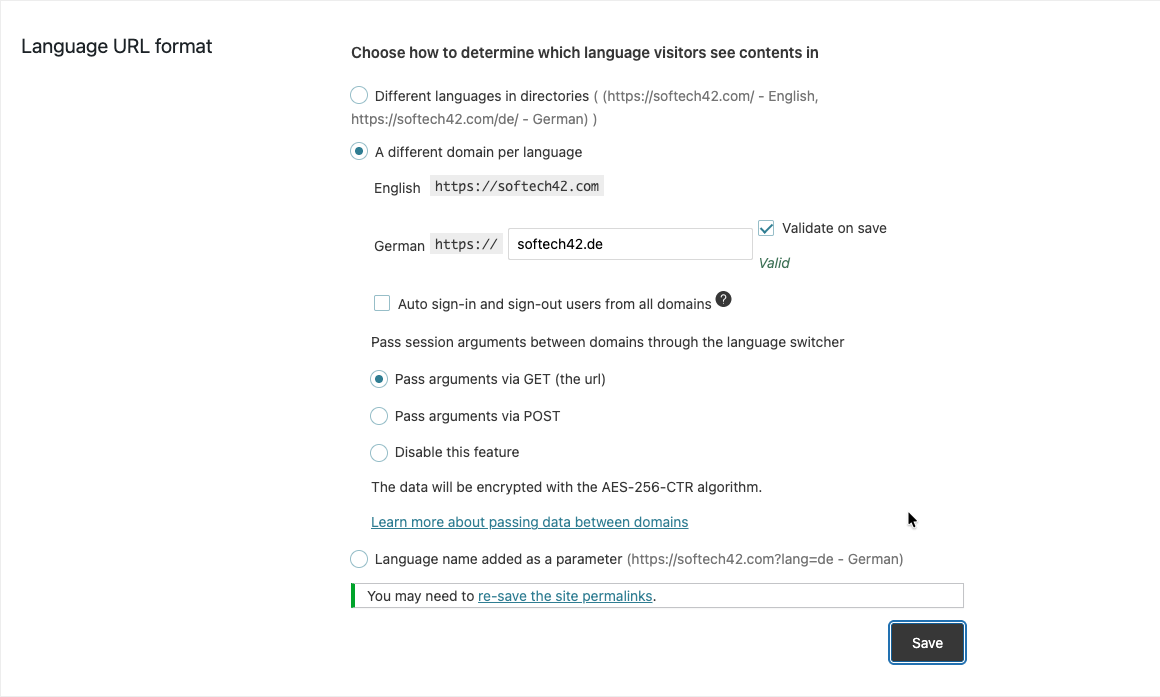 Language URL format

Choose how to determine which language visitors see contents in

Different languages in directories ( (https://softech42.com/ - English, https://softech42.com/de/ - German) )

A different domain per language

English https://softech42.com

German https:// softech42.de

Validate on save

Valid

Auto sign-in and sign-out users from all domains ?

Pass session arguments between domains through the language switcher

Pass arguments via GET (the url)

Pass arguments via POST

Disable this feature

The data will be encrypted with the AES-256-CTR algorithm.

Learn more about passing data between domains

Language name added as a parameter (https://softech42.com?lang=de - German)

You may need to re-save the site permalinks.

Save